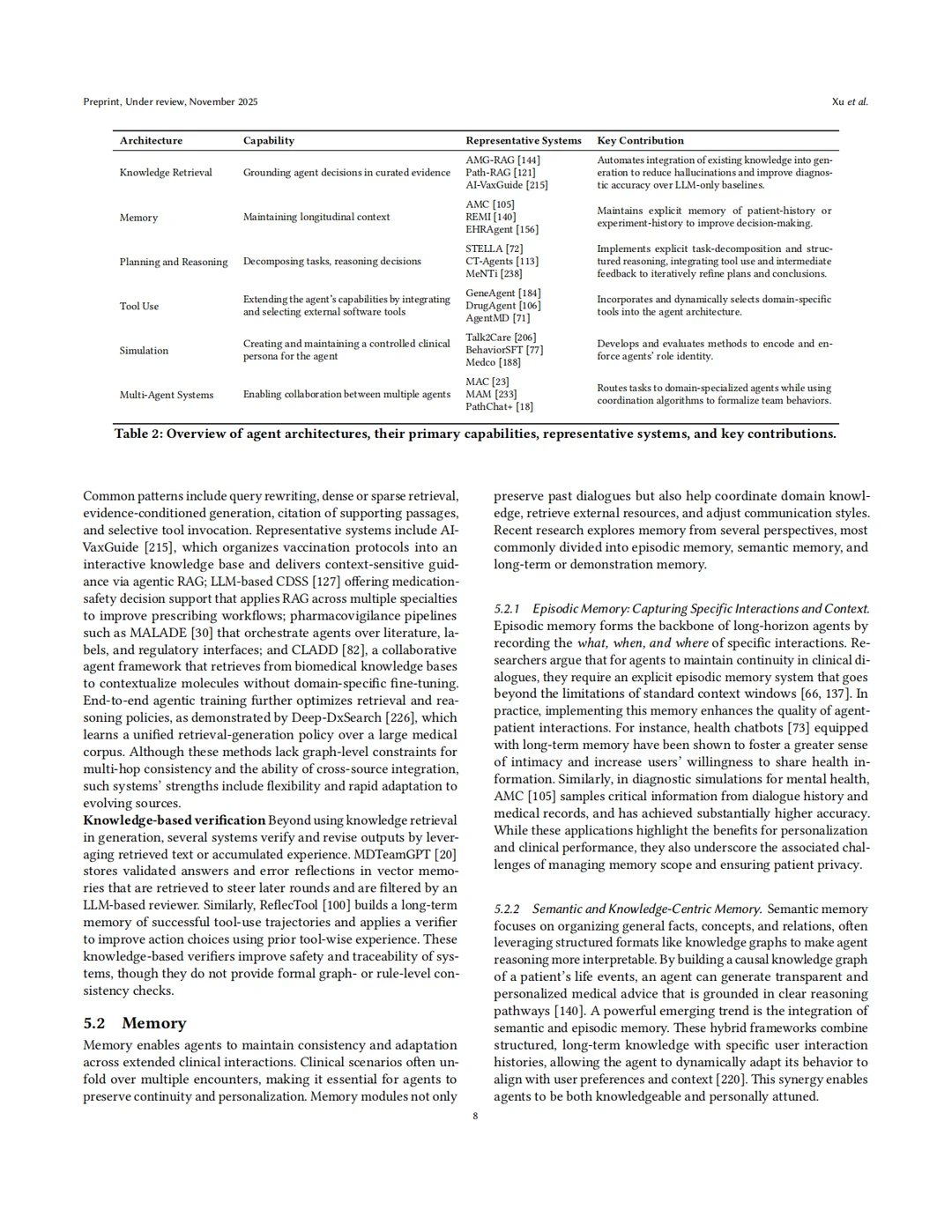 Preprint, Under review, November 2025

Xu et al.

| Architecture | Capability | Representative Systems | Key Contribution |
|---|---|---|---|
| Knowledge Retrieval | Grounding agent decisions in curated evidence | AMG-RAG [144] Path-RAG [121] AI-VaxGuide [215] | Automates integration of existing knowledge into generation to reduce hallucinations and improve diagnostic accuracy over LLM-only baselines. |
| Memory | Maintaining longitudinal context | AMC [105] REMI [140] EHRAgent [156] | Maintains explicit memory of patient-history or experiment-history to improve decision-making. |
| Planning and Reasoning | Decomposing tasks, reasoning decisions | STELLA [72] CT-Agents [113] MeNTi [238] | Implements explicit task-decomposition and structured reasoning, integrating tool use and intermediate feedback to iteratively refine plans and conclusions. |
| Tool Use | Extending the agent's capabilities by integrating and selecting external software tools | GeneAgent [184] DrugAgent [106] AgentMD [71] | Incorporates and dynamically selects domain-specific tools into the agent architecture. |
| Simulation | Creating and maintaining a controlled clinical persona for the agent | Talk2Care [206] BehaviorSFT [77] Medco [188] | Develops and evaluates methods to encode and enforce agents' role identity. |
| Multi-Agent Systems | Enabling collaboration between multiple agents | MAC [23] MAM [233] PathChat+ [18] | Routes tasks to domain-specialized agents while using coordination algorithms to formalize team behaviors. |

Table 2: Overview of agent architectures, their primary capabilities, representative systems, and key contributions.

Common patterns include query rewriting, dense or sparse retrieval, evidence-conditioned generation, citation of supporting passages, and selective tool invocation. Representative systems include AI-VaxGuide [215], which organizes vaccination protocols into an interactive knowledge base and delivers context-sensitive guidance via agentic RAG; LLM-based CDSS [127] offering medication-safety decision support that applies RAG across multiple specialties to improve prescribing workflows; pharmacovigilance pipelines such as MALADE [30] that orchestrate agents over literature, labels, and regulatory interfaces; and CLADD [82], a collaborative agent framework that retrieves from biomedical knowledge bases to contextualize molecules without domain-specific fine-tuning. End-to-end agentic training further optimizes retrieval and reasoning policies, as demonstrated by Deep-DxSearch [226], which learns a unified retrieval-generation policy over a large medical corpus. Although these methods lack graph-level constraints for multi-hop consistency and the ability of cross-source integration, such systems' strengths include flexibility and rapid adaptation to evolving sources.
Knowledge-based verification Beyond using knowledge retrieval in generation, several systems verify and revise outputs by leveraging retrieved text or accumulated experience. MDTeamGPT [20] stores validated answers and error reflections in vector memories that are retrieved to steer later rounds and are filtered by an LLM-based reviewer. Similarly, ReflecTool [100] builds a long-term memory of successful tool-use trajectories and applies a verifier to improve action choices using prior tool-wise experience. These knowledge-based verifiers improve safety and traceability of systems, though they do not provide formal graph- or rule-level consistency checks.

5.2 Memory

Memory enables agents to maintain consistency and adaptation across extended clinical interactions. Clinical scenarios often unfold over multiple encounters, making it essential for agents to preserve continuity and personalization. Memory modules not only preserve past dialogues but also help coordinate domain knowledge, retrieve external resources, and adjust communication styles. Recent research explores memory from several perspectives, most commonly divided into episodic memory, semantic memory, and long-term or demonstration memory.

5.2.1 Episodic Memory: Capturing Specific Interactions and Context. Episodic memory forms the backbone of long-horizon agents by recording the what, when, and where of specific interactions. Researchers argue that for agents to maintain continuity in clinical dialogues, they require an explicit episodic memory system that goes beyond the limitations of standard context windows [66, 137]. In practice, implementing this memory enhances the quality of agent-patient interactions. For instance, health chatbots [73] equipped with long-term memory have been shown to foster a greater sense of intimacy and increase users' willingness to share health information. Similarly, in diagnostic simulations for mental health, AMC [105] samples critical information from dialogue history and medical records, and has achieved substantially higher accuracy. While these applications highlight the benefits for personalization and clinical performance, they also underscore the associated challenges of managing memory scope and ensuring patient privacy.

5.2.2 Semantic and Knowledge-Centric Memory. Semantic memory focuses on organizing general facts, concepts, and relations, often leveraging structured formats like knowledge graphs to make agent reasoning more interpretable. By building a causal knowledge graph of a patient's life events, an agent can generate transparent and personalized medical advice that is grounded in clear reasoning pathways [140]. A powerful emerging trend is the integration of semantic and episodic memory. These hybrid frameworks combine structured, long-term knowledge with specific user interaction histories, allowing the agent to dynamically adapt its behavior to align with user preferences and context [220]. This synergy enables agents to be both knowledgeable and personally attuned.

8